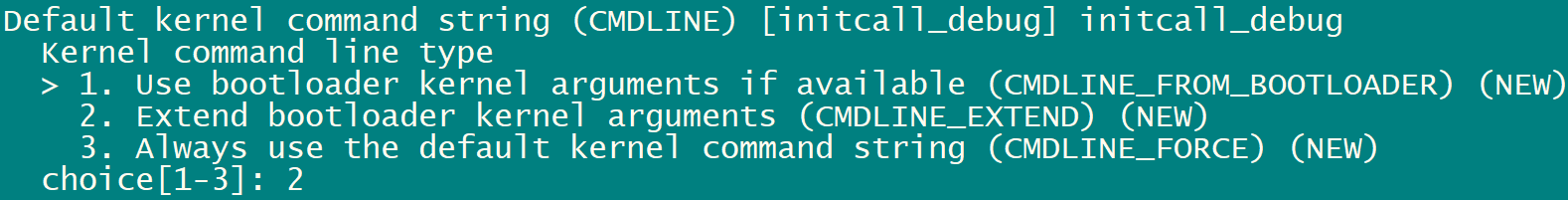 Default kernel command string (CMDLINE) [initcall_debug] initcall_debug
  Kernel command line type
  > 1. Use bootloader kernel arguments if available (CMDLINE_FROM_BOOTLOADER) (NEW)
    2. Extend bootloader kernel arguments (CMDLINE_EXTEND) (NEW)
    3. Always use the default kernel command string (CMDLINE_FORCE) (NEW)
  choice[1-3]: 2